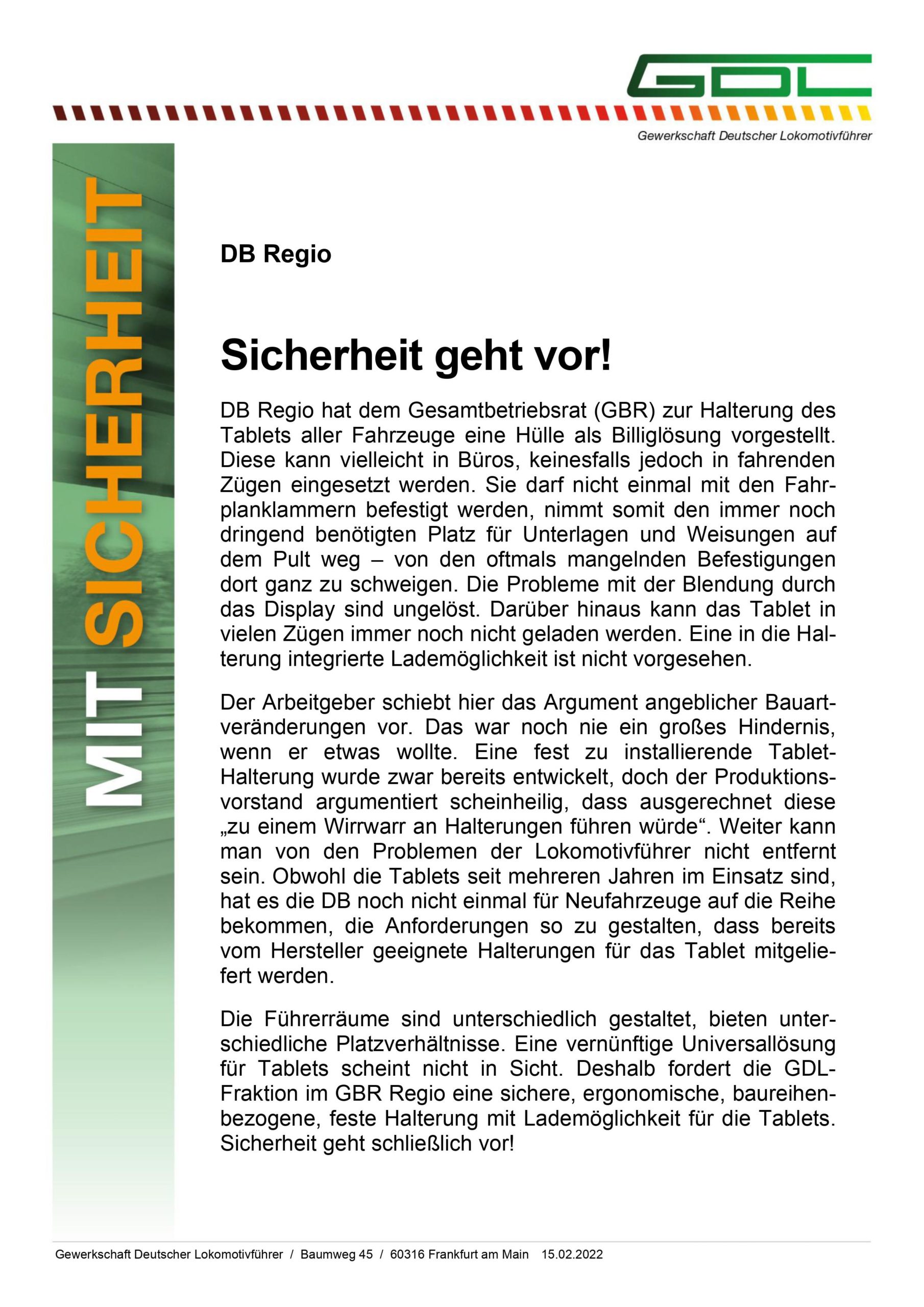 GDL

Gewerkschaft Deutscher Lokomotivführer

MIT SICHERHEIT

DB Regio

Sicherheit geht vor!

DB Regio hat dem Gesamtbetriebsrat (GBR) zur Halterung des Tablets aller Fahrzeuge eine Hülle als Billiglösung vorgestellt. Diese kann vielleicht in Büros, keinesfalls jedoch in fahrenden Zügen eingesetzt werden. Sie darf nicht einmal mit den Fahrplanklammern befestigt werden, nimmt somit den immer noch dringend benötigten Platz für Unterlagen und Weisungen auf dem Pult weg – von den oftmals mangelnden Befestigungen dort ganz zu schweigen. Die Probleme mit der Blendung durch das Display sind ungelöst. Darüber hinaus kann das Tablet in vielen Zügen immer noch nicht geladen werden. Eine in die Halterung integrierte Lademöglichkeit ist nicht vorgesehen.

Der Arbeitgeber schiebt hier das Argument angeblicher Bauartveränderungen vor. Das war noch nie ein großes Hindernis, wenn er etwas wollte. Eine fest zu installierende Tablet-Halterung wurde zwar bereits entwickelt, doch der Produktionsvorstand argumentiert scheinheilig, dass ausgerechnet diese „zu einem Wirrwarr an Halterungen führen würde“. Weiter kann man von den Problemen der Lokomotivführer nicht entfernt sein. Obwohl die Tablets seit mehreren Jahren im Einsatz sind, hat es die DB noch nicht einmal für Neufahrzeuge auf die Reihe bekommen, die Anforderungen so zu gestalten, dass bereits vom Hersteller geeignete Halterungen für das Tablet mitgeliefert werden.

Die Führerräume sind unterschiedlich gestaltet, bieten unterschiedliche Platzverhältnisse. Eine vernünftige Universallösung für Tablets scheint nicht in Sicht. Deshalb fordert die GDL-Fraktion im GBR Regio eine sichere, ergonomische, baureihenbezogene, feste Halterung mit Lademöglichkeit für die Tablets. Sicherheit geht schließlich vor!

Gewerkschaft Deutscher Lokomotivführer / Baumweg 45 / 60316 Frankfurt am Main 15.02.2022